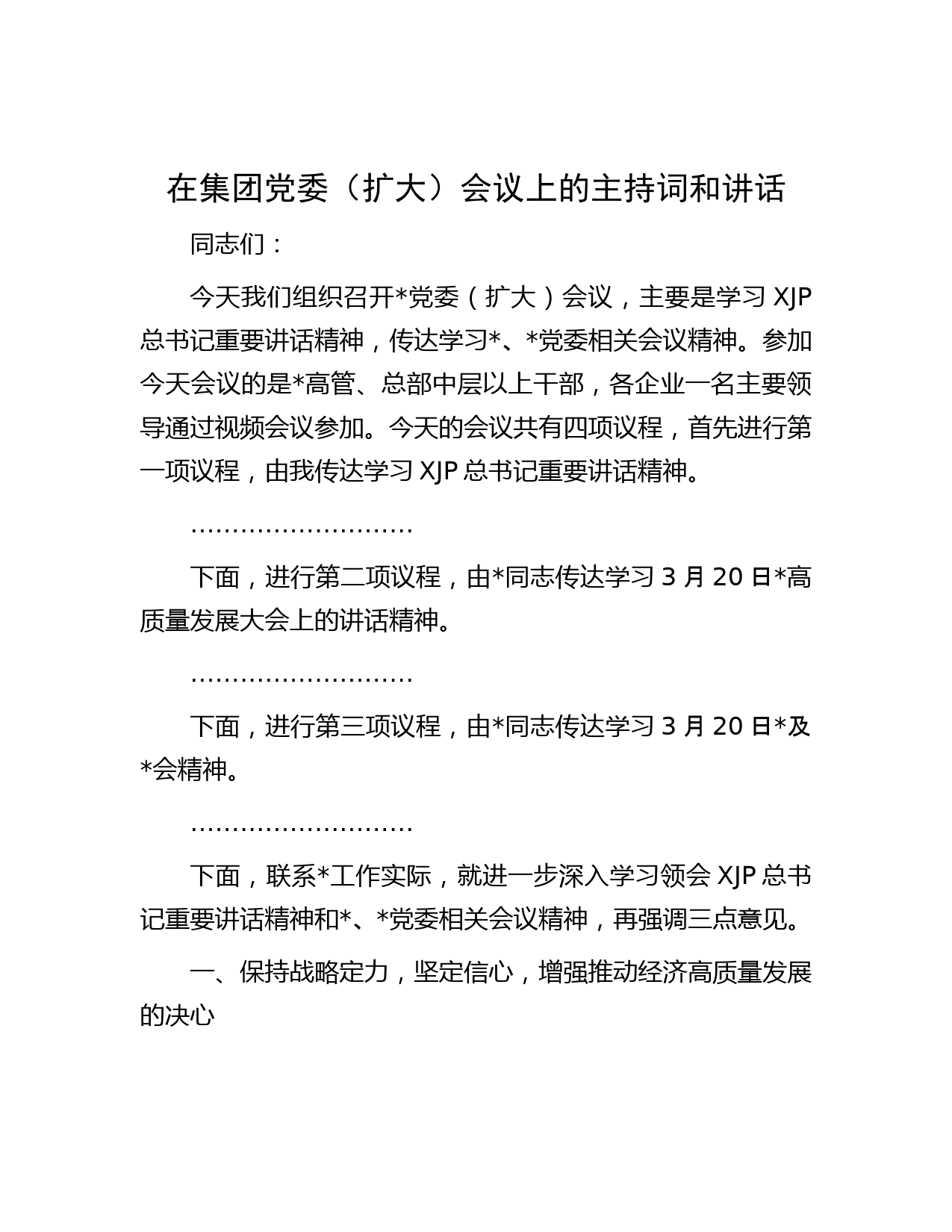 在集团党委（扩大）会议上的主持词和讲话

同志们：

今天我们组织召开*党委（扩大）会议，主要是学习 XJP 总书记重要讲话精神，传达学习*、*党委相关会议精神。参加今天会议的是*高管、总部中层以上干部，各企业一名主要领导通过视频会议参加。今天的会议共有四项议程，首先进行第一项议程，由我传达学习 XJP 总书记重要讲话精神。

………………………

下面，进行第二项议程，由*同志传达学习 3 月 20 日*高质量发展大会上的讲话精神。

………………………

下面，进行第三项议程，由*同志传达学习 3 月 20 日*及*会精神。

………………………

下面，联系*工作实际，就进一步深入学习领会 XJP 总书记重要讲话精神和*、*党委相关会议精神，再强调三点意见。

一、保持战略定力，坚定信心，增强推动经济高质量发展的决心